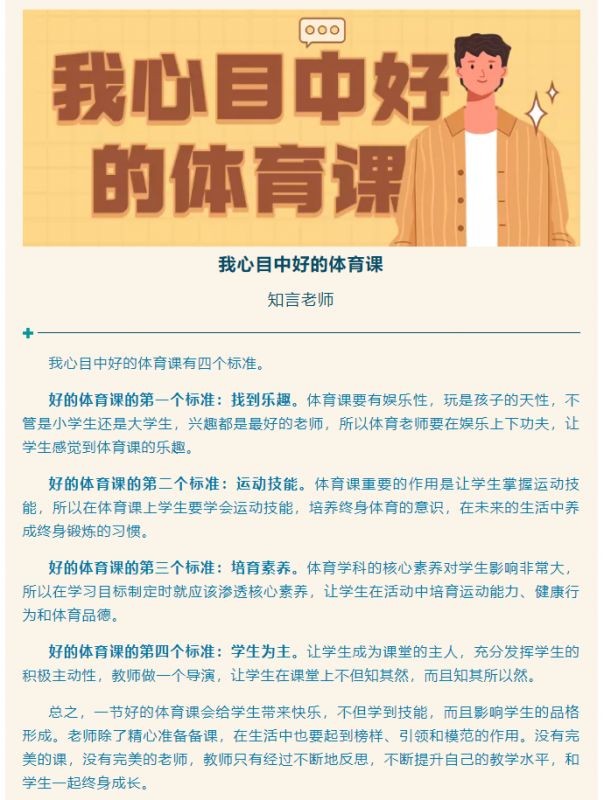 我心目中好的体育课

我心目中好的体育课

知言老师

我心目中好的体育课有四个标准。

好的体育课的第一个标准：找到乐趣。体育课要有娱乐性，玩是孩子的天性，不管是小学生还是大学生，兴趣都是最好的老师，所以体育老师要在娱乐上下功夫，让学生感觉到体育课的乐趣。

好的体育课的第二个标准：运动技能。体育课重要的作用是让学生掌握运动技能，所以在体育课上学生要学会运动技能，培养终身体育的意识，在未来的生活中养成终身锻炼的习惯。

好的体育课的第三个标准：培育素养。体育学科的核心素养对学生影响非常大，所以在学习目标制定时就应该渗透核心素养，让学生在活动中培育运动能力、健康行为和体育品德。

好的体育课的第四个标准：学生为主。让学生成为课堂的主人，充分发挥学生的积极主动性，教师做一个导演，让学生在课堂上不但知其然，而且知其所以然。

总之，一节好的体育课会给学生带来快乐，不但学到技能，而且影响学生的品格形成。老师除了精心准备备课，在生活中也要起到榜样、引领和模范的作用。没有完美的课，没有完美的老师，教师只有经过不断地反思，不断提升自己的教学水平，和学生一起终身成长。